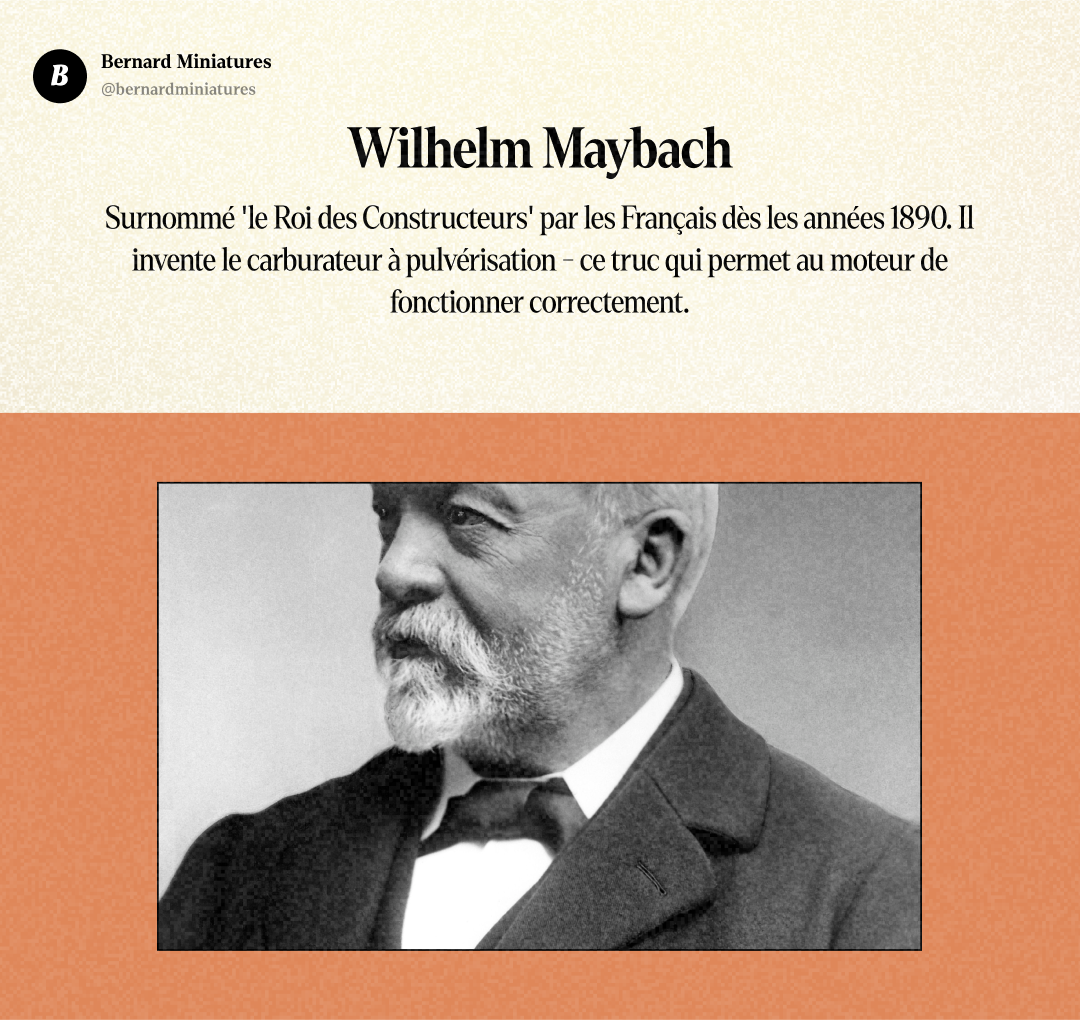 B

Bernard Miniatures
@bernardminiatures

Wilhelm Maybach

Surnommé 'le Roi des Constructeurs' par les Français dès les années 1890. Il invente le carburateur à pulvérisation – ce truc qui permet au moteur de fonctionner correctement.